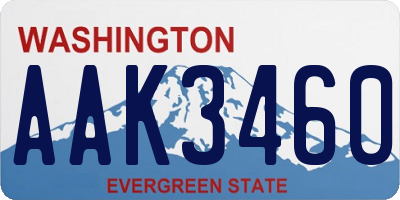 WASHINGTON

AAK3460

EVERGREEN STATE